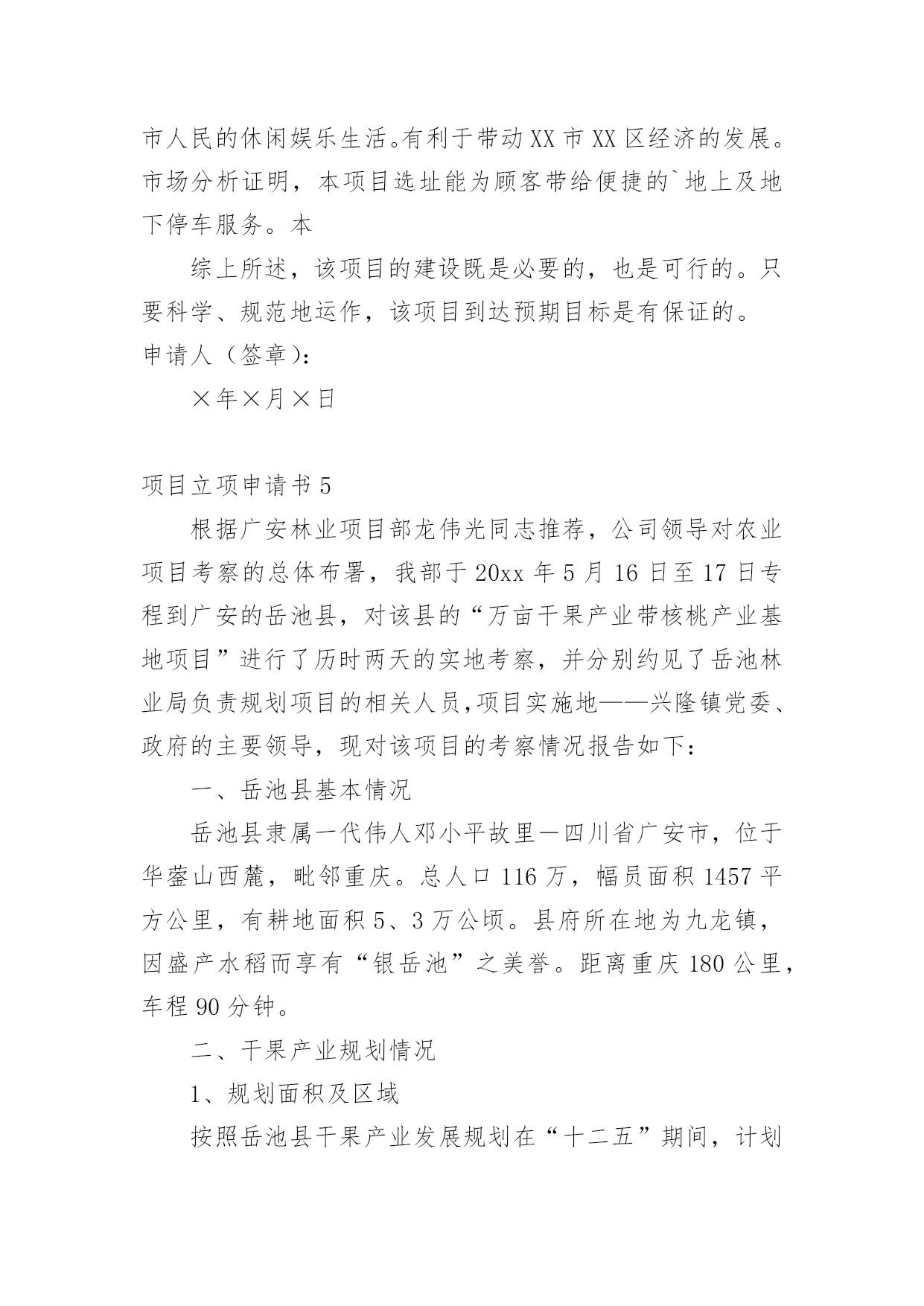 市人民的休闲娱乐生活。有利于带动XX市XX区经济的发展。市场分析证明，本项目选址能为顾客带给便捷的`地上及地下停车服务。本

综上所述，该项目的建设既是必要的，也是可行的。只要科学、规范地运作，该项目到达预期目标是有保证的。

申请人（签章）：

×年×月×日

项目立项申请书5

根据广安林业项目部龙伟光同志推荐，公司领导对农业项目考察的总体布署，我部于20xx年5月16日至17日专程到广安的岳池县，对该县的“万亩干果产业带核桃产业基地项目”进行了历时两天的实地考察，并分别约见了岳池林业局负责规划项目的相关人员，项目实施地——兴隆镇党委、政府的主要领导，现对该项目的考察情况报告如下：

一、岳池县基本情况

岳池县隶属一代伟人邓小平故里—四川省广安市，位于华蓥山西麓，毗邻重庆。总人口116万，幅员面积1457平方公里，有耕地面积5、3万公顷。县府所在地为九龙镇，因盛产水稻而享有“银岳池”之美誉。距离重庆180公里，车程90分钟。

二、干果产业规划情况

1、规划面积及区域

按照岳池县干果产业发展规划在“十二五”期间，计划